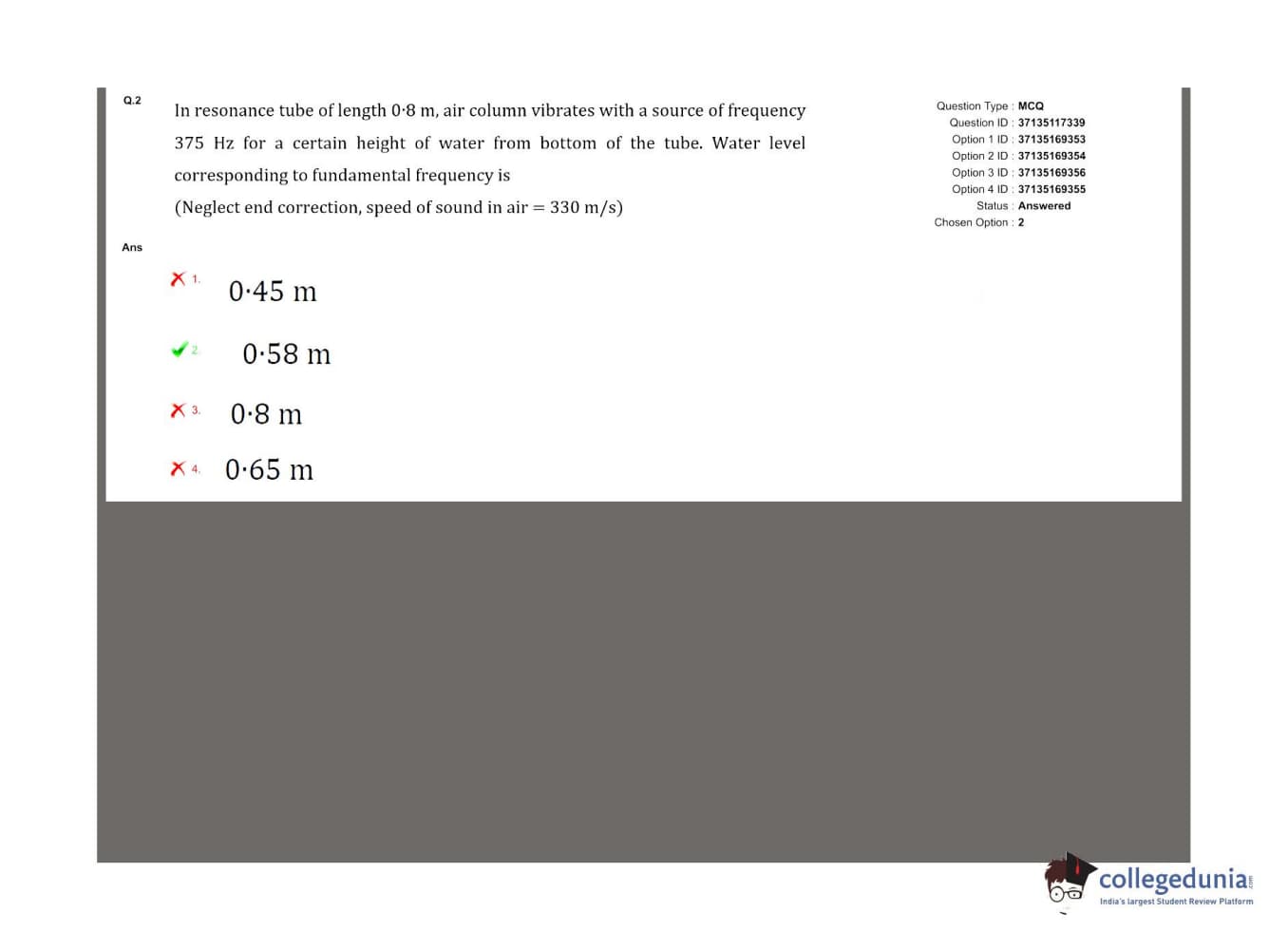 Q.2

In resonance tube of length 0·8 m, air column vibrates with a source of frequency 375 Hz for a certain height of water from bottom of the tube. Water level corresponding to fundamental frequency is

(Neglect end correction, speed of sound in air = 330 m/s)

Question Type : MCQ
Question ID : 37135117339
Option 1 ID : 37135169353
Option 2 ID : 37135169354
Option 3 ID : 37135169356
Option 4 ID : 37135169355
Status : Answered
Chosen Option : 2

Ans

1. 0·45 m

2. 0·58 m

3. 0·8 m

4. 0·65 m

collegedunia.com
India's largest Student Review Platform